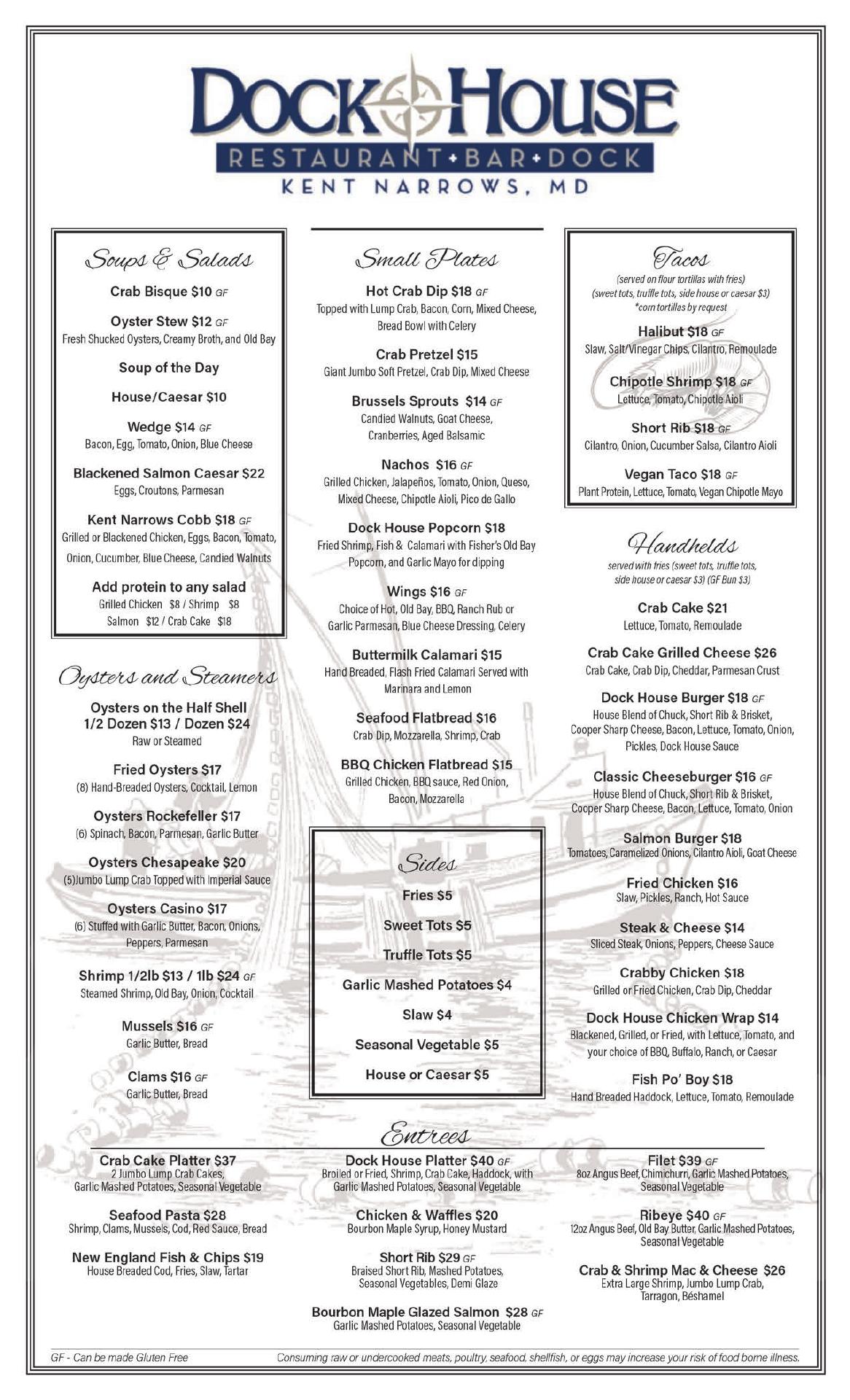 DOCK HOUSE
RESTAURANT • BAR • DOCK
KENT NARROWS, MD

Soups & Salads

Crab Bisque $10 GF

Oyster Stew $12 GF
Fresh Shucked Oysters, Creamy Broth, and Old Bay

Soup of the Day

House/Caesar $10

Wedge $14 GF
Bacon, Egg, Tomato, Onion, Blue Cheese

Blackened Salmon Caesar $22
Eggs, Croutons, Parmesan

Kent Narrows Cobb $18 GF
Grilled or Blackened Chicken, Eggs, Bacon, Tomato, Onion, Cucumber, Blue Cheese, Candied Walnuts

Add protein to any salad
Grilled Chicken $8 / Shrimp $8
Salmon $12 / Crab Cake $18

Oysters and Steamers

Oysters on the Half Shell
1/2 Dozen $13 / Dozen $24
Raw or Steamed

Fried Oysters $17
(8) Hand-Breaded Oysters, Cocktail, Lemon

Oysters Rockefeller $17
(6) Spinach, Bacon, Parmesan, Garlic Butter

Oysters Chesapeake $20
(5)Jumbo Lump Crab Topped with Imperial Sauce

Oysters Casino $17
(6) Stuffed with Garlic Butter, Bacon, Onions, Peppers, Parmesan

Shrimp 1/2lb $13 / 1lb $24 GF
Steamed Shrimp, Old Bay, Onion, Cocktail

Mussels $16 GF
Garlic Butter, Bread

Clams $16 GF
Garlic Butter, Bread

Small Plates

Hot Crab Dip $18 GF
Topped with Lump Crab, Bacon, Corn, Mixed Cheese, Bread Bowl with Celery

Crab Pretzel $15
Giant Jumbo Soft Pretzel, Crab Dip, Mixed Cheese

Brussels Sprouts $14 GF
Candied Walnuts, Goat Cheese, Cranberries, Aged Balsamic

Nachos $16 GF
Grilled Chicken, Jalapeños, Tomato, Onion, Queso, Mixed Cheese, Chipotle Aioli, Pico de Gallo

Dock House Popcorn $18
Fried Shrimp, Fish & Calamari with Fisher's Old Bay Popcorn, and Garlic Mayo for dipping

Wings $16 GF
Choice of Hot, Old Bay, BBQ, Ranch Rub or Garlic Parmesan, Blue Cheese Dressing, Celery

Buttermilk Calamari $15
Hand Breaded, Flash Fried Calamari Served with Marinara and Lemon

Seafood Flatbread $16
Crab Dip, Mozzarella, Shrimp, Crab

BBQ Chicken Flatbread $15
Grilled Chicken, BBQ sauce, Red Onion, Bacon, Mozzarella

Sides

Fries $5

Sweet Tots $5

Truffle Tots $5

Garlic Mashed Potatoes $4

Slaw $4

Seasonal Vegetable $5

House or Caesar $5

Tacos
(served on flour tortillas with fries)
(sweet tots, truffle tots, side house or caesar $3)
*corn tortillas by request

Halibut $18 GF
Slaw, Salt/Vinegar Chips, Cilantro, Remoulade

Chipotle Shrimp $18 GF
Lettuce, Tomato, Chipotle Aioli

Short Rib $18 GF
Cilantro, Onion, Cucumber Salsa, Cilantro Aioli

Vegan Taco $18 GF
Plant Protein, Lettuce, Tomato, Vegan Chipotle Mayo

Handhelds
served with fries (sweet tots, truffle tots, side house or caesar $3) (GF Bun $3)

Crab Cake $21
Lettuce, Tomato, Remoulade

Crab Cake Grilled Cheese $26
Crab Cake, Crab Dip, Cheddar, Parmesan Crust

Dock House Burger $18 GF
House Blend of Chuck, Short Rib & Brisket, Cooper Sharp Cheese, Bacon, Lettuce, Tomato, Onion, Pickles, Dock House Sauce

Classic Cheeseburger $16 GF
House Blend of Chuck, Short Rib & Brisket, Cooper Sharp Cheese, Bacon, Lettuce, Tomato, Onion

Salmon Burger $18
Tomatoes, Caramelized Onions, Cilantro Aioli, Goat Cheese

Fried Chicken $16
Slaw, Pickles, Ranch, Hot Sauce

Steak & Cheese $14
Sliced Steak, Onions, Peppers, Cheese Sauce

Crabby Chicken $18
Grilled or Fried Chicken, Crab Dip, Cheddar

Dock House Chicken Wrap $14
Blackened, Grilled, or Fried, with Lettuce, Tomato, and your choice of BBQ, Buffalo, Ranch, or Caesar

Fish Po' Boy $18
Hand Breaded Haddock, Lettuce, Tomato, Remoulade

Entrees

Crab Cake Platter $37
2 Jumbo Lump Crab Cakes, Garlic Mashed Potatoes, Seasonal Vegetable

Seafood Pasta $28
Shrimp, Clams, Mussels, Cod, Red Sauce, Bread

New England Fish & Chips $19
House Breaded Cod, Fries, Slaw, Tartar

Dock House Platter $40 GF
Broiled or Fried, Shrimp, Crab Cake, Haddock, with Garlic Mashed Potatoes, Seasonal Vegetable

Chicken & Waffles $20
Bourbon Maple Syrup, Honey Mustard

Short Rib $29 GF
Braised Short Rib, Mashed Potatoes, Seasonal Vegetables, Demi Glaze

Bourbon Maple Glazed Salmon $28 GF
Garlic Mashed Potatoes, Seasonal Vegetable

Filet $39 GF
8oz Angus Beef, Chimichurri, Garlic Mashed Potatoes, Seasonal Vegetable

Ribeye $40 GF
12oz Angus Beef, Old Bay Butter, Garlic Mashed Potatoes, Seasonal Vegetable

Crab & Shrimp Mac & Cheese $26
Extra Large Shrimp, Jumbo Lump Crab, Tarragon, Béshamel

GF - Can be made Gluten Free
Consuming raw or undercooked meats, poultry, seafood, shellfish, or eggs may increase your risk of food borne illness.